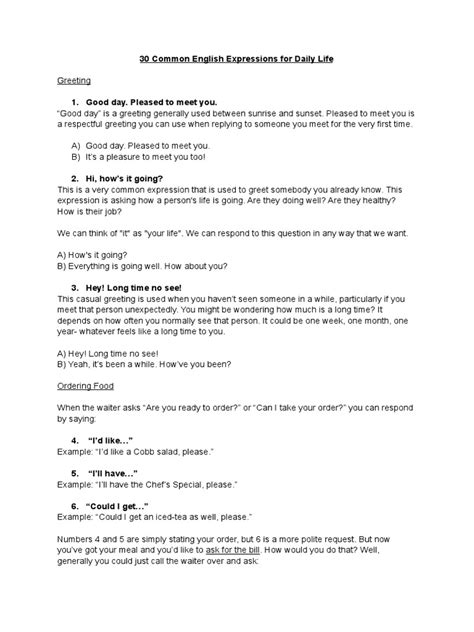 30 Common English Expressions for Daily Life

Greeting

1. Good day. Pleased to meet you.
"Good day" is a greeting generally used between sunrise and sunset. Pleased to meet you is a respectful greeting you can use when replying to someone you meet for the very first time.

A) Good day. Pleased to meet you.
B) It's a pleasure to meet you too!

2. Hi, how's it going?
This is a very common expression that is used to greet somebody you already know. This expression is asking how a person's life is going. Are they doing well? Are they healthy? How is their job?

We can think of "it" as "your life". We can respond to this question in any way that we want.

A) How's it going?
B) Everything is going well. How about you?

3. Hey! Long time no see!
This casual greeting is used when you haven't seen someone in a while, particularly if you meet that person unexpectedly. You might be wondering how much is a long time? It depends on how often you normally see that person. It could be one week, one month, one year- whatever feels like a long time to you.

A) Hey! Long time no see!
B) Yeah, it's been a while. How've you been?

Ordering Food

When the waiter asks "Are you ready to order?" or "Can I take your order?" you can respond by saying:

4. "I'd like..."
Example: "I'd like a Cobb salad, please."

5. "I'll have..."
Example: "I'll have the Chef's Special, please."

6. "Could I get..."
Example: "Could I get an iced-tea as well, please."

Numbers 4 and 5 are simply stating your order, but 6 is a more polite request. But now you've got your meal and you'd like to ask for the bill. How would you do that? Well, generally you could just call the waiter over and ask: